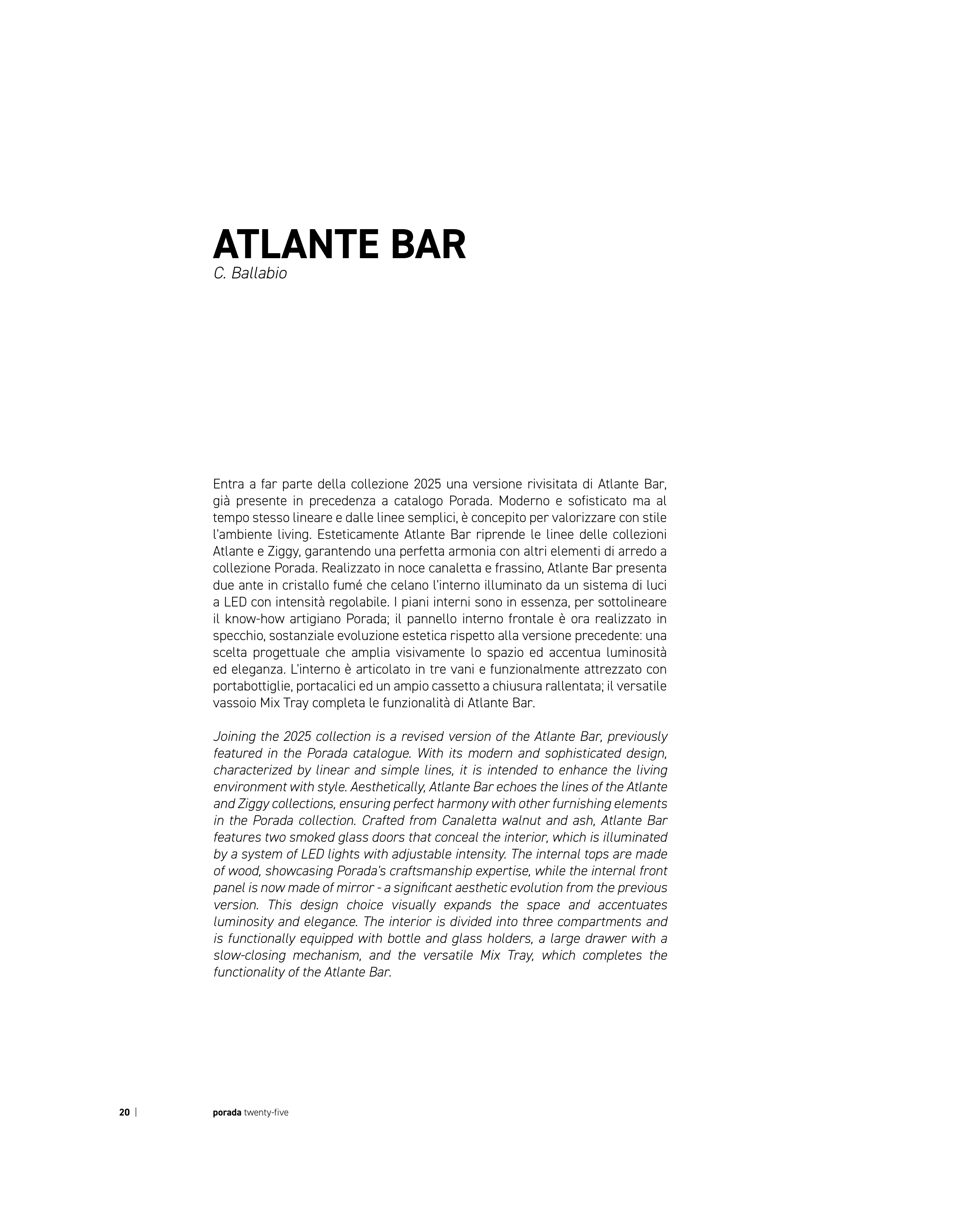 ATLANTE BAR
C. Ballabio

Entra a far parte della collezione 2025 una versione rivisitata di Atlante Bar, già presente in precedenza a catalogo Porada. Moderno e sofisticato ma al tempo stesso lineare e dalle linee semplici, è concepito per valorizzare con stile l'ambiente living. Esteticamente Atlante Bar riprende le linee delle collezioni Atlante e Ziggy, garantendo una perfetta armonia con altri elementi di arredo a collezione Porada. Realizzato in noce canaletta e frassino, Atlante Bar presenta due ante in cristallo fumé che celano l'interno illuminato da un sistema di luci a LED con intensità regolabile. I piani interni sono in essenza, per sottolineare il know-how artigiano Porada; il pannello interno frontale è ora realizzato in specchio, sostanziale evoluzione estetica rispetto alla versione precedente: una scelta progettuale che amplia visivamente lo spazio ed accentua luminosità ed eleganza. L'interno è articolato in tre vani e funzionalmente attrezzato con portabottiglie, portacalici ed un ampio cassetto a chiusura rallentata; il versatile vassoio Mix Tray completa le funzionalità di Atlante Bar.

Joining the 2025 collection is a revised version of the Atlante Bar, previously featured in the Porada catalogue. With its modern and sophisticated design, characterized by linear and simple lines, it is intended to enhance the living environment with style. Aesthetically, Atlante Bar echoes the lines of the Atlante and Ziggy collections, ensuring perfect harmony with other furnishing elements in the Porada collection. Crafted from Canaletta walnut and ash, Atlante Bar features two smoked glass doors that conceal the interior, which is illuminated by a system of LED lights with adjustable intensity. The internal tops are made of wood, showcasing Porada's craftsmanship expertise, while the internal front panel is now made of mirror - a significant aesthetic evolution from the previous version. This design choice visually expands the space and accentuates luminosity and elegance. The interior is divided into three compartments and is functionally equipped with bottle and glass holders, a large drawer with a slow-closing mechanism, and the versatile Mix Tray, which completes the functionality of the Atlante Bar.

20 | porada twenty-five